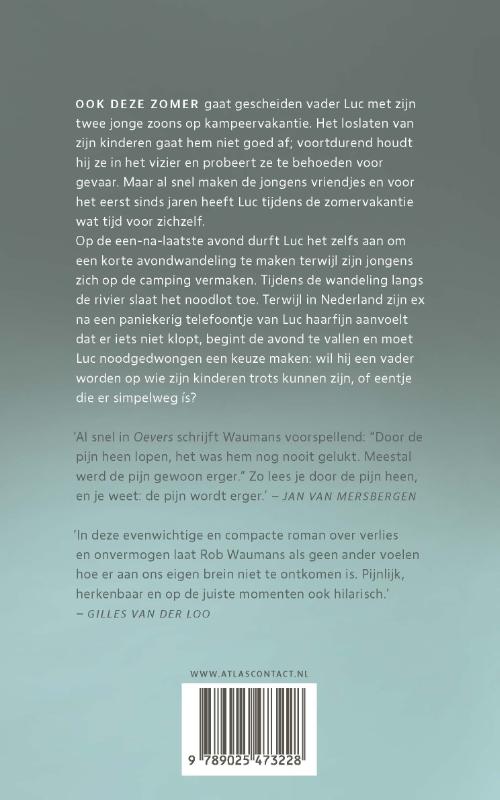 OOK DEZE ZOMER gaat gescheiden vader Luc met zijn twee jonge zoons op kampeervakantie. Het loslaten van zijn kinderen gaat hem niet goed af; voortdurend houdt hij ze in het vizier en probeert ze te behoeden voor gevaar. Maar al snel maken de jongens vriendjes en voor het eerst sinds jaren heeft Luc tijdens de zomervakantie wat tijd voor zichzelf.
Op de een-na-laatste avond durft Luc het zelfs aan om een korte avondwandeling te maken terwijl zijn jongens zich op de camping vermaken. Tijdens de wandeling langs de rivier slaat het noodlot toe. Terwijl in Nederland zijn ex na een paniekerig telefoontje van Luc haarfijn aanvoelt dat er iets niet klopt, begint de avond te vallen en moet Luc noodgedwongen een keuze maken: wil hij een vader worden op wie zijn kinderen trots kunnen zijn, of eentje die er simpelweg is?

'Al snel in Oevers schrijft Waumans voorspellend: "Door de pijn heen lopen, het was hem nog nooit gelukt. Meestal werd de pijn gewoon erger." Zo lees je door de pijn heen, en je weet: de pijn wordt erger.' – JAN VAN MERSBERGEN

'In deze evenwichtige en compacte roman over verlies en onvermogen laat Rob Waumans als geen ander voelen hoe er aan ons eigen brein niet te ontkomen is. Pijnlijk, herkenbaar en op de juiste momenten ook hilarisch.'
– GILLES VAN DER LOO

WWW.ATLASCONTACT.NL

9 789025 473228